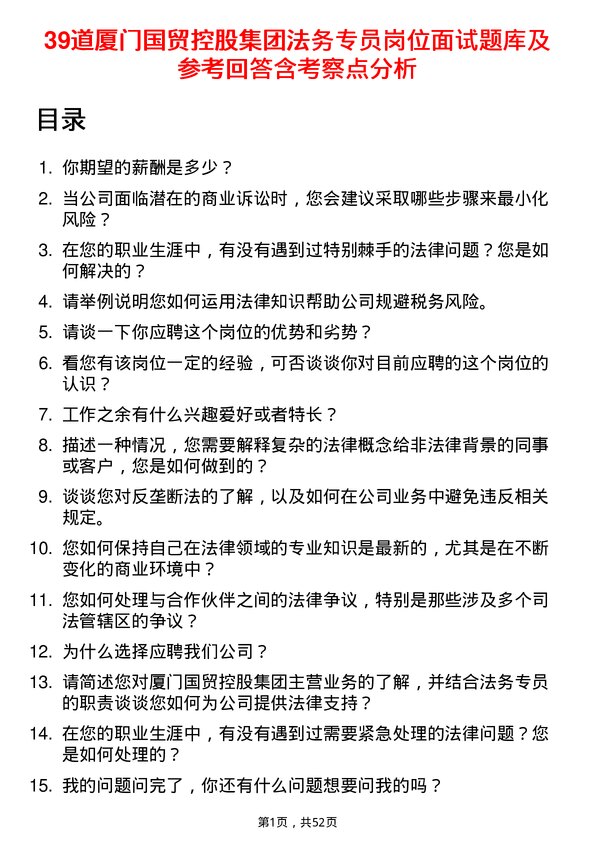 39道厦门国贸控股集团法务专员岗位面试题库及参考回答含考察点分析

目录

1. 你期望的薪酬是多少？

2. 当公司面临潜在的商业诉讼时，您会建议采取哪些步骤来最小化风险？

3. 在您的职业生涯中，有没有遇到过特别棘手的法律问题？您是如何解决的？

4. 请举例说明您如何运用法律知识帮助公司规避税务风险。

5. 请谈一下你应聘这个岗位的优势和劣势？

6. 看您有该岗位一定的经验，可否谈谈你对目前应聘的这个岗位的认识？

7. 工作之余有什么兴趣爱好或者特长？

8. 描述一种情况，您需要解释复杂的法律概念给非法律背景的同事或客户，您是如何做到的？

9. 谈谈您对反垄断法的了解，以及如何在公司业务中避免违反相关规定。

10. 您如何保持自己在法律领域的专业知识是最新的，尤其是在不断变化的商业环境中？

11. 您如何处理与合作伙伴之间的法律争议，特别是那些涉及多个司法管辖区的争议？

12. 为什么选择应聘我们公司？

13. 请简述您对厦门国贸控股集团主营业务的了解，并结合法务专员的职责谈谈您如何为公司提供法律支持？

14. 在您的职业生涯中，有没有遇到过需要紧急处理的法律问题？您是如何处理的？

15. 我的问题问完了，你还有什么问题想要问我的吗？

第1页，共52页